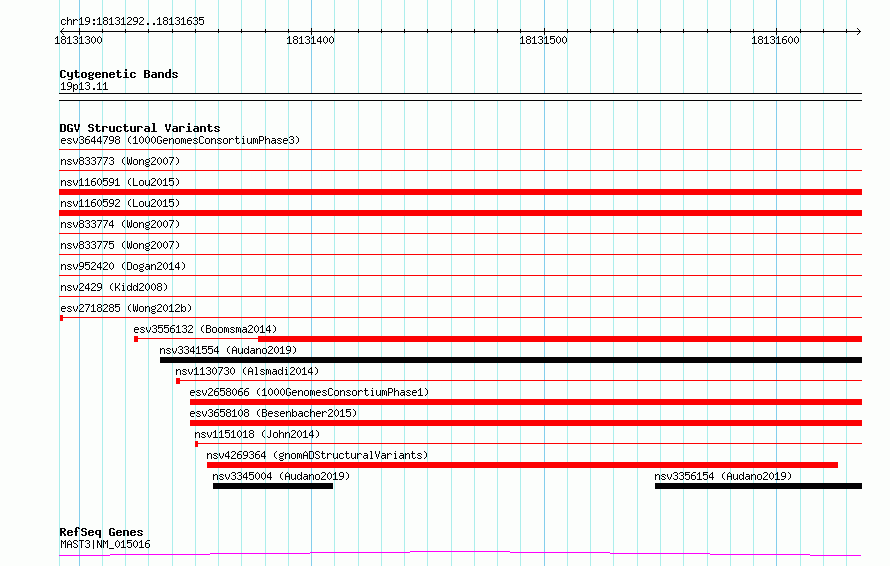 chr19:18131292..18131635

18131300 18131400 18131500 18131600

Cytogenetic Bands
19p13.11

DGV Structural Variants
esv3644798 (1000GenomesConsortiumPhase3)
nsv833773 (Wong2007)
nsv1160591 (Lou2015)
nsv1160592 (Lou2015)
nsv833774 (Wong2007)
nsv833775 (Wong2007)
nsv952420 (Dogan2014)
nsv2429 (Kidd2008)
esv2718285 (Wong2012b)
esv3556132 (Boomsma2014)
nsv3341554 (Audano2019)
nsv1130730 (Alsmadi2014)
esv2658066 (1000GenomesConsortiumPhase1)
esv3658108 (Besenbacher2015)
nsv1151018 (John2014)
nsv4269364 (gnomADStructuralVariants)
nsv3345004 (Audano2019)
nsv3356154 (Audano2019)

RefSeq Genes
MAST3|NM_015016